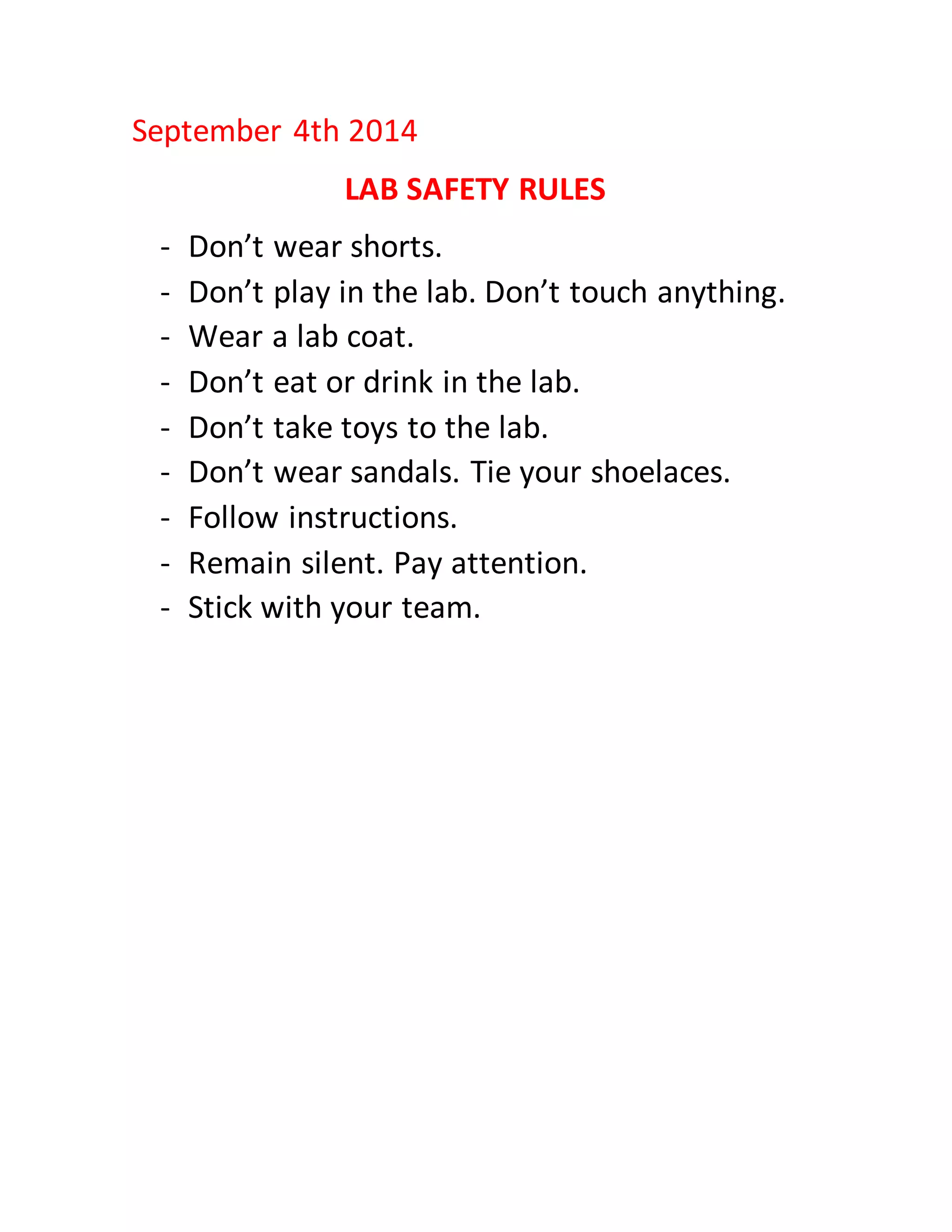 September 4th 2014

LAB SAFETY RULES

- Don’t wear shorts.
- Don’t play in the lab. Don’t touch anything.
- Wear a lab coat.
- Don’t eat or drink in the lab.
- Don’t take toys to the lab.
- Don’t wear sandals. Tie your shoelaces.
- Follow instructions.
- Remain silent. Pay attention.
- Stick with your team.